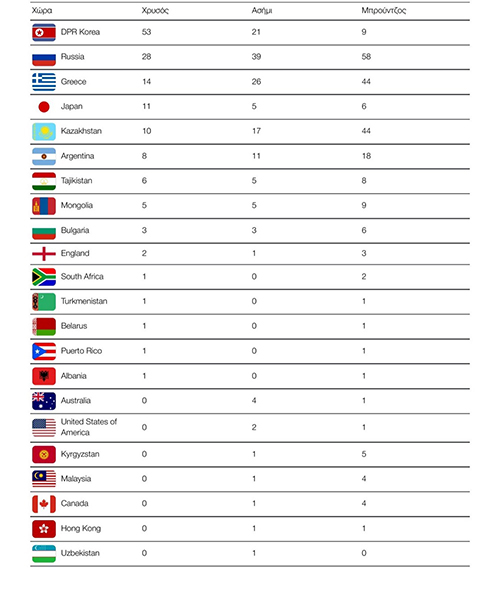 | Χώρα | Χρυσός | Ασήμι | Μπρούντζος |
|---|---|---|---|
| DPR Korea | 53 | 21 | 9 |
| Russia | 28 | 39 | 58 |
| Greece | 14 | 26 | 44 |
| Japan | 11 | 5 | 6 |
| Kazakhstan | 10 | 17 | 44 |
| Argentina | 8 | 11 | 18 |
| Tajikistan | 6 | 5 | 8 |
| Mongolia | 5 | 5 | 9 |
| Bulgaria | 3 | 3 | 6 |
| England | 2 | 1 | 3 |
| South Africa | 1 | 0 | 2 |
| Turkmenistan | 1 | 0 | 1 |
| Belarus | 1 | 0 | 1 |
| Puerto Rico | 1 | 0 | 1 |
| Albania | 1 | 0 | 1 |
| Australia | 0 | 4 | 1 |
| United States of America | 0 | 2 | 1 |
| Kyrgyzstan | 0 | 1 | 5 |
| Malaysia | 0 | 1 | 4 |
| Canada | 0 | 1 | 4 |
| Hong Kong | 0 | 1 | 1 |
| Uzbekistan | 0 | 1 | 0 |